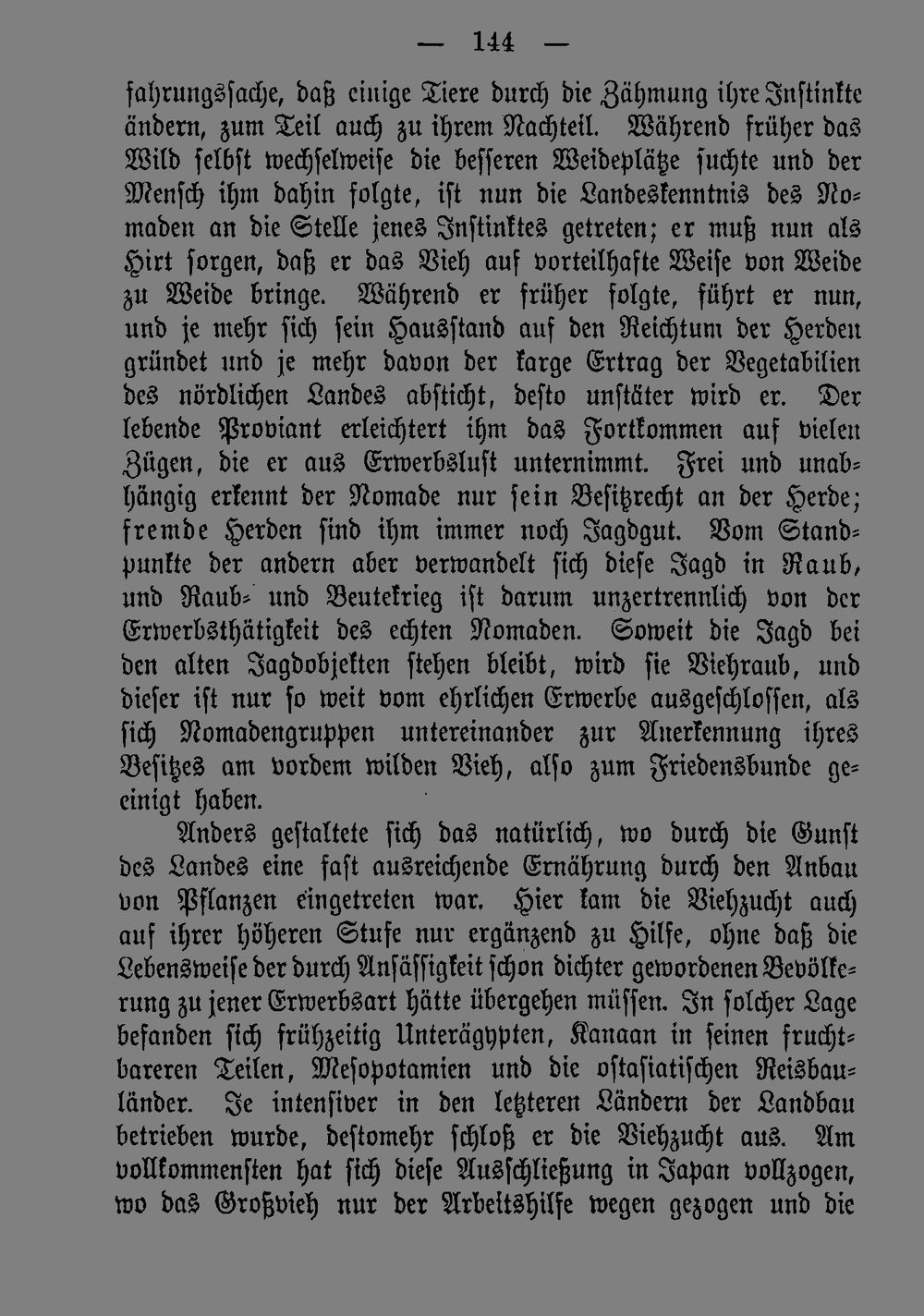 — 144 —

fahrungssache, daß einige Tiere durch die Zähmung ihre Instinkte ändern, zum Teil auch zu ihrem Nachteil. Während früher das Wild selbst wechselweise die besseren Weideplätze suchte und der Mensch ihm dahin folgte, ist nun die Landeskenntnis des Nomaden an die Stelle jenes Instinktes getreten; er muß nun als Hirt sorgen, daß er das Vieh auf vorteilhafte Weise von Weide zu Weide bringe. Während er früher folgte, führt er nun, und je mehr sich sein Hausstand auf den Reichtum der Herden gründet und je mehr davon der karge Ertrag der Vegetabilien des nördlichen Landes absticht, desto unstäter wird er. Der lebende Proviant erleichtert ihm das Fortkommen auf vielen Zügen, die er aus Erwerbslust unternimmt. Frei und unabhängig erkennt der Nomade nur sein Besitzrecht an der Herde; fremde Herden sind ihm immer noch Jagdgut. Vom Standpunkte der andern aber verwandelt sich diese Jagd in Raub, und Raub- und Beutekrieg ist darum unzertrennlich von der Erwerbsthätigkeit des echten Nomaden. Soweit die Jagd bei den alten Jagdobjekten stehen bleibt, wird sie Viehraub, und dieser ist nur so weit vom ehrlichen Erwerbe ausgeschlossen, als sich Nomadengruppen untereinander zur Anerkennung ihres Besitzes am vordem wilden Vieh, also zum Friedensbunde geeinigt haben.

Anders gestaltete sich das natürlich, wo durch die Gunst des Landes eine fast ausreichende Ernährung durch den Anbau von Pflanzen eingetreten war. Hier kam die Viehzucht auch auf ihrer höheren Stufe nur ergänzend zu Hilfe, ohne daß die Lebensweise der durch Ansässigkeit schon dichter gewordenen Bevölkerung zu jener Erwerbsart hätte übergehen müssen. In solcher Lage befanden sich frühzeitig Unterägypten, Kanaan in seinen fruchtbareren Teilen, Mesopotamien und die ostasiatischen Reisbauländer. Je intensiver in den letzteren Ländern der Landbau betrieben wurde, destomehr schloß er die Viehzucht aus. Am vollkommensten hat sich diese Ausschließung in Japan vollzogen, wo das Großvieh nur der Arbeitshilfe wegen gezogen und die